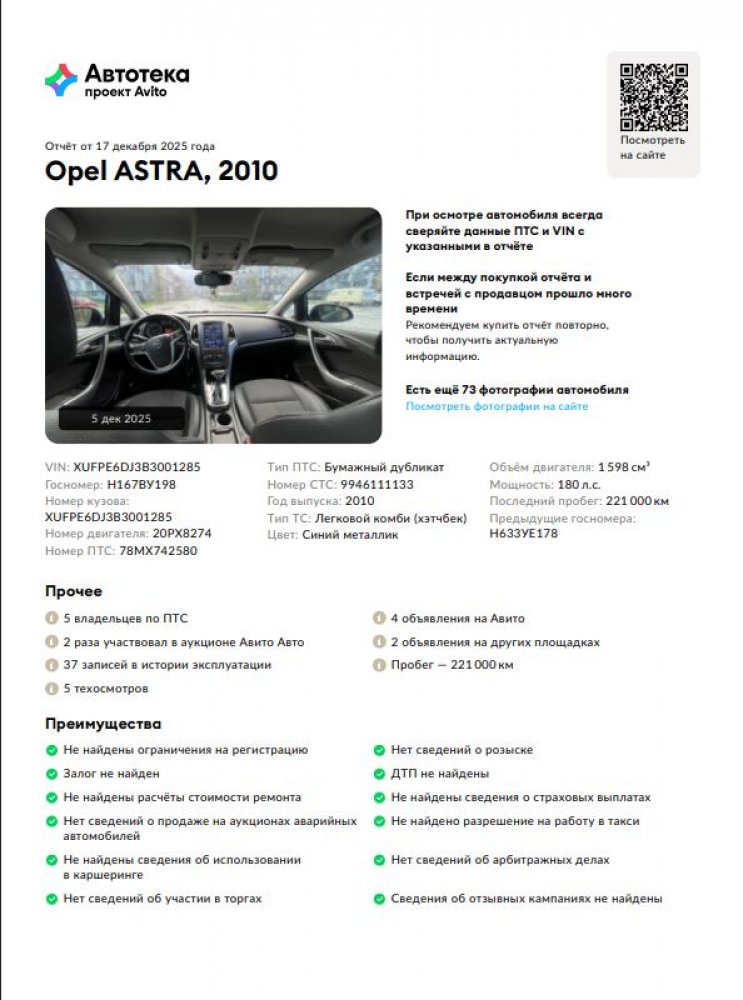 Автотека
проект Avito

Посмотреть на сайте

Отчёт от 17 декабря 2025 года

Opel ASTRA, 2010

5 дек 2025

При осмотре автомобиля всегда сверяйте данные ПТС и VIN с указанными в отчёте

Если между покупкой отчёта и встречей с продавцом прошло много времени
Рекомендуем купить отчёт повторно, чтобы получить актуальную информацию.

Есть ещё 73 фотографии автомобиля
Посмотреть фотографии на сайте

VIN: XUFPE6DJ3B3001285
Госномер: Н167ВУ198
Номер кузова: XUFPE6DJ3B3001285
Номер двигателя: 20PX8274
Номер ПТС: 78МХ742580

Тип ПТС: Бумажный дубликат
Номер СТС: 9946111133
Год выпуска: 2010
Тип ТС: Легковой комби (хэтчбек)
Цвет: Синий металлик

Объём двигателя: 1 598 см³
Мощность: 180 л.с.
Последний пробег: 221 000 км
Предыдущие госномера: Н633УЕ178

Прочее

5 владельцев по ПТС
2 раза участвовал в аукционе Авито Авто
37 записей в истории эксплуатации
5 техосмотров
4 объявления на Авито
2 объявления на других площадках
Пробег — 221 000 км

Преимущества

Не найдены ограничения на регистрацию
Залог не найден
Не найдены расчёты стоимости ремонта
Нет сведений о продаже на аукционах аварийных автомобилей
Не найдены сведения об использовании в каршеринге
Нет сведений об участии в торгах
Нет сведений о розыске
ДТП не найдены
Не найдены сведения о страховых выплатах
Не найдено разрешение на работу в такси
Нет сведений об арбитражных делах
Сведения об отзывных кампаниях не найдены